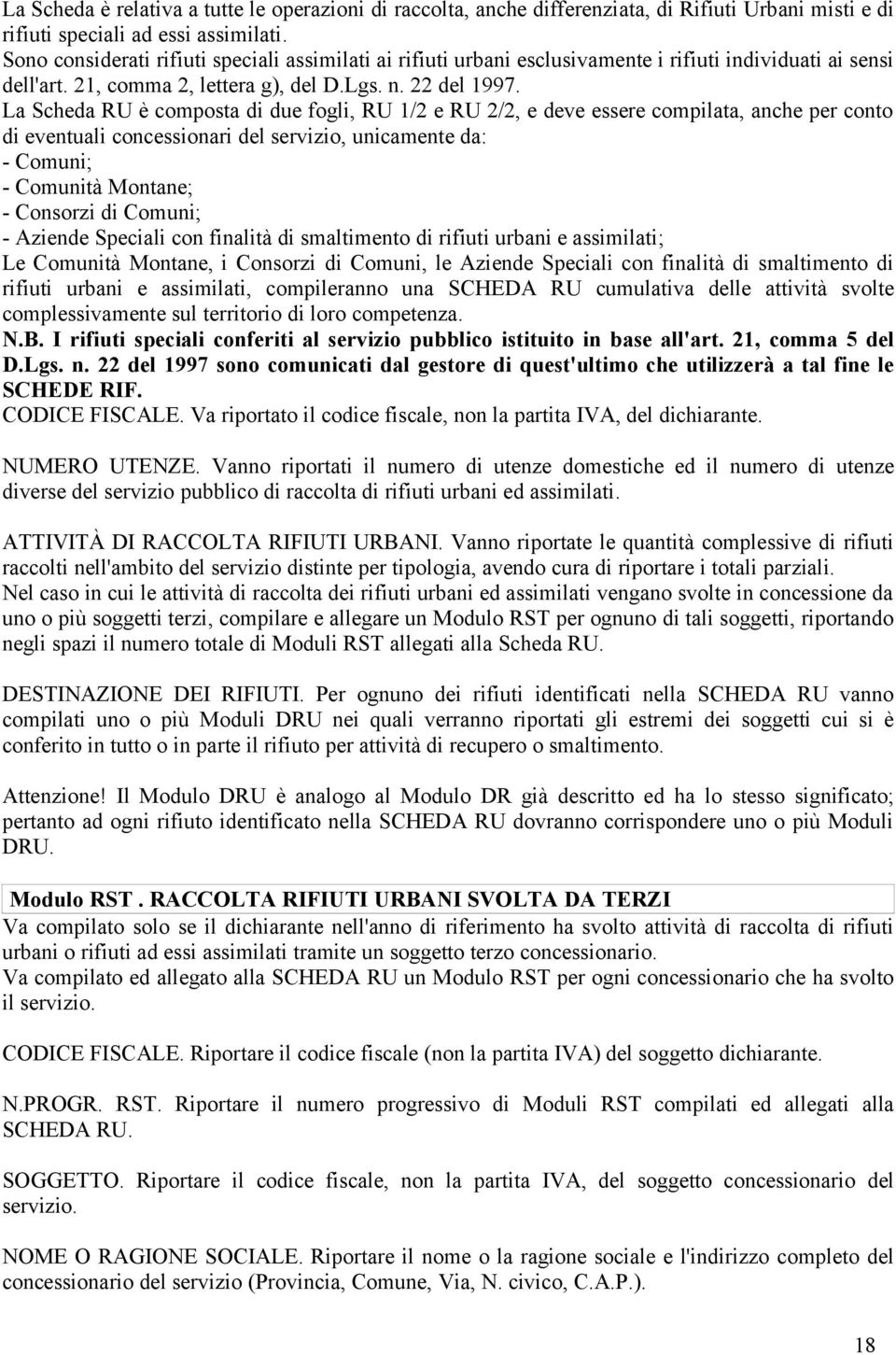 La Scheda è relativa a tutte le operazioni di raccolta, anche differenziata, di Rifiuti Urbani misti e di rifiuti speciali ad essi assimilati.
Sono considerati rifiuti speciali assimilati ai rifiuti urbani esclusivamente i rifiuti individuati ai sensi dell'art. 21, comma 2, lettera g), del D.Lgs. n. 22 del 1997.
La Scheda RU è composta di due fogli, RU 1/2 e RU 2/2, e deve essere compilata, anche per conto di eventuali concessionari del servizio, unicamente da:
- Comuni;
- Comunità Montane;
- Consorzi di Comuni;
- Aziende Speciali con finalità di smaltimento di rifiuti urbani e assimilati;
Le Comunità Montane, i Consorzi di Comuni, le Aziende Speciali con finalità di smaltimento di rifiuti urbani e assimilati, compileranno una SCHEDA RU cumulativa delle attività svolte complessivamente sul territorio di loro competenza.
N.B. I rifiuti speciali conferiti al servizio pubblico istituito in base all'art. 21, comma 5 del D.Lgs. n. 22 del 1997 sono comunicati dal gestore di quest'ultimo che utilizzerà a tal fine le SCHEDE RIF.
CODICE FISCALE. Va riportato il codice fiscale, non la partita IVA, del dichiarante.

NUMERO UTENZE. Vanno riportati il numero di utenze domestiche ed il numero di utenze diverse del servizio pubblico di raccolta di rifiuti urbani ed assimilati.

ATTIVITÀ DI RACCOLTA RIFIUTI URBANI. Vanno riportate le quantità complessive di rifiuti raccolti nell'ambito del servizio distinte per tipologia, avendo cura di riportare i totali parziali.
Nel caso in cui le attività di raccolta dei rifiuti urbani ed assimilati vengano svolte in concessione da uno o più soggetti terzi, compilare e allegare un Modulo RST per ognuno di tali soggetti, riportando negli spazi il numero totale di Moduli RST allegati alla Scheda RU.

DESTINAZIONE DEI RIFIUTI. Per ognuno dei rifiuti identificati nella SCHEDA RU vanno compilati uno o più Moduli DRU nei quali verranno riportati gli estremi dei soggetti cui si è conferito in tutto o in parte il rifiuto per attività di recupero o smaltimento.

Attenzione! Il Modulo DRU è analogo al Modulo DR già descritto ed ha lo stesso significato; pertanto ad ogni rifiuto identificato nella SCHEDA RU dovranno corrispondere uno o più Moduli DRU.

Modulo RST . RACCOLTA RIFIUTI URBANI SVOLTA DA TERZI
Va compilato solo se il dichiarante nell'anno di riferimento ha svolto attività di raccolta di rifiuti urbani o rifiuti ad essi assimilati tramite un soggetto terzo concessionario.
Va compilato ed allegato alla SCHEDA RU un Modulo RST per ogni concessionario che ha svolto il servizio.

CODICE FISCALE. Riportare il codice fiscale (non la partita IVA) del soggetto dichiarante.

N.PROGR. RST. Riportare il numero progressivo di Moduli RST compilati ed allegati alla SCHEDA RU.

SOGGETTO. Riportare il codice fiscale, non la partita IVA, del soggetto concessionario del servizio.

NOME O RAGIONE SOCIALE. Riportare il nome o la ragione sociale e l'indirizzo completo del concessionario del servizio (Provincia, Comune, Via, N. civico, C.A.P.).

18